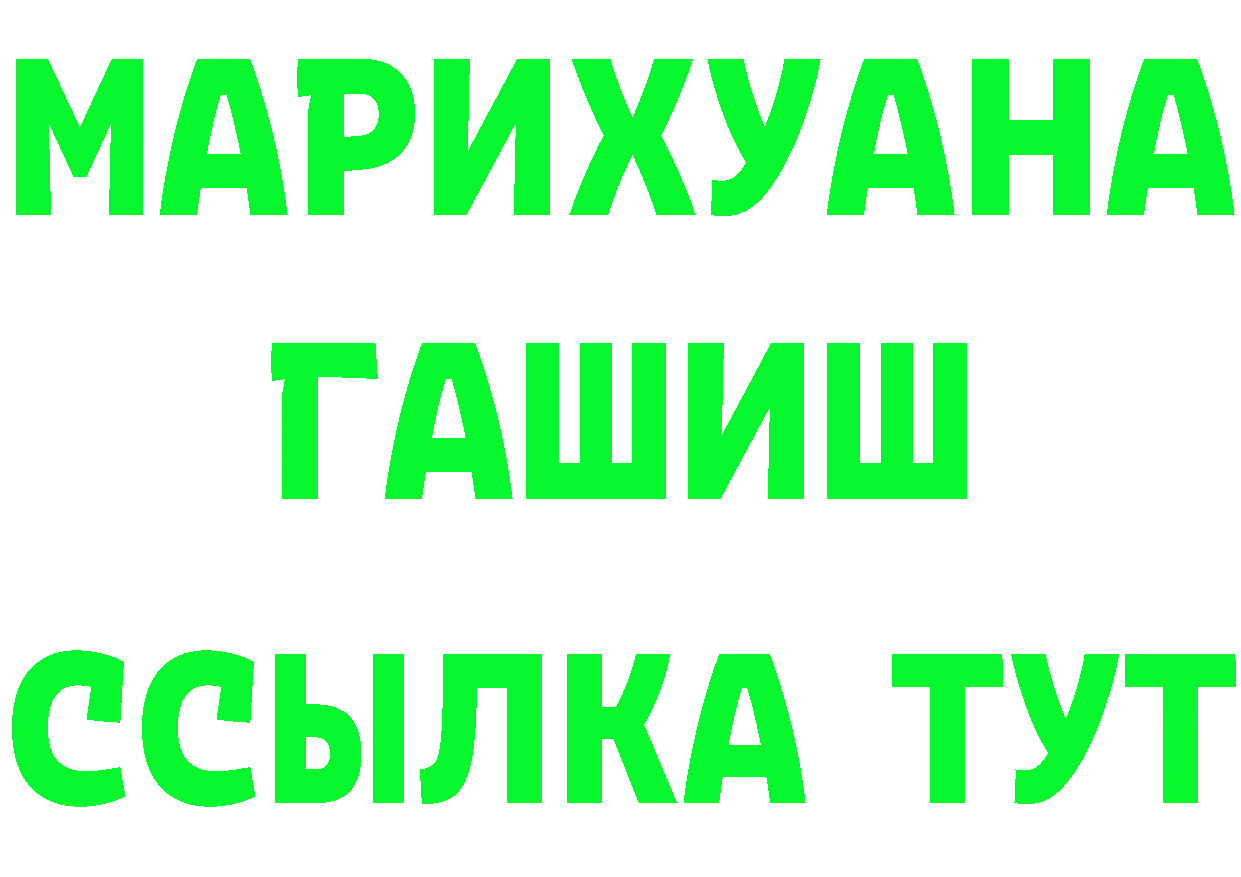 МАРИХУАНА
ГАШИШ
ССЫЛКА ТУТ